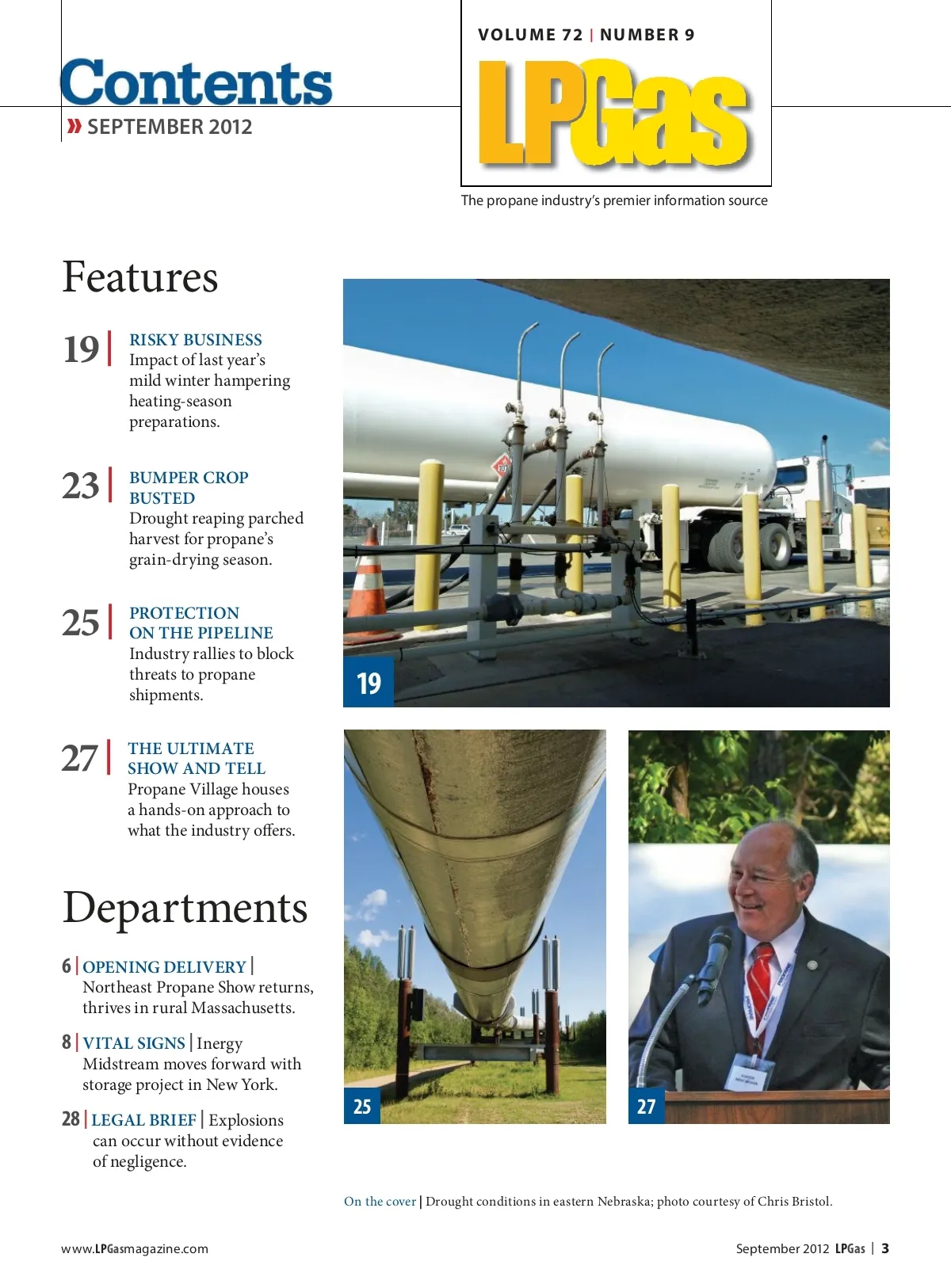 Contents
» SEPTEMBER 2012

VOLUME 72 | NUMBER 9
LPGas
The propane industry's premier information source

Features

19 | RISKY BUSINESS
Impact of last year's mild winter hampering heating-season preparations.

23 | BUMPER CROP BUSTED
Drought reaping parched harvest for propane's grain-drying season.

25 | PROTECTION ON THE PIPELINE
Industry rallies to block threats to propane shipments.

27 | THE ULTIMATE SHOW AND TELL
Propane Village houses a hands-on approach to what the industry offers.

Departments

6 | OPENING DELIVERY | Northeast Propane Show returns, thrives in rural Massachusetts.

8 | VITAL SIGNS | Inergy Midstream moves forward with storage project in New York.

28 | LEGAL BRIEF | Explosions can occur without evidence of negligence.

19

25

27

On the cover | Drought conditions in eastern Nebraska; photo courtesy of Chris Bristol.

www.LPGasmagazine.com

September 2012 LPGas | 3